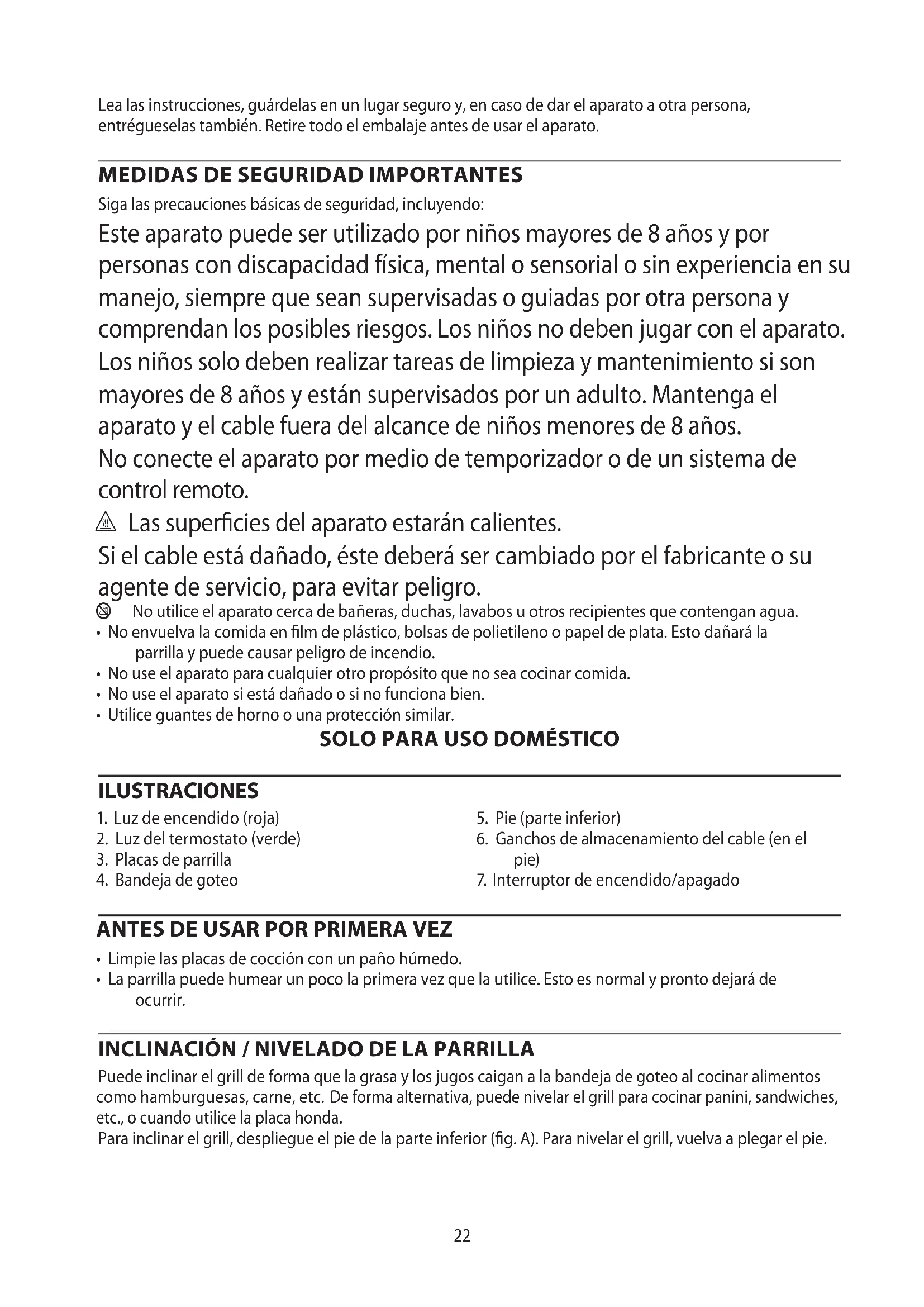 Lea las instrucciones, guárdelas en un lugar seguro y, en caso de dar el aparato a otra persona, entrégueselas también. Retire todo el embalaje antes de usar el aparato.

MEDIDAS DE SEGURIDAD IMPORTANTES

Siga las precauciones básicas de seguridad, incluyendo:

Este aparato puede ser utilizado por niños mayores de 8 años y por personas con discapacidad física, mental o sensorial o sin experiencia en su manejo, siempre que sean supervisadas o guiadas por otra persona y comprendan los posibles riesgos. Los niños no deben jugar con el aparato. Los niños solo deben realizar tareas de limpieza y mantenimiento si son mayores de 8 años y están supervisados por un adulto. Mantenga el aparato y el cable fuera del alcance de niños menores de 8 años.

No conecte el aparato por medio de temporizador o de un sistema de control remoto.

Las superficies del aparato estarán calientes.

Si el cable está dañado, éste deberá ser cambiado por el fabricante o su agente de servicio, para evitar peligro.

No utilice el aparato cerca de bañeras, duchas, lavabos u otros recipientes que contengan agua.
• No envuelva la comida en film de plástico, bolsas de polietileno o papel de plata. Esto dañará la parrilla y puede causar peligro de incendio.
• No use el aparato para cualquier otro propósito que no sea cocinar comida.
• No use el aparato si está dañado o si no funciona bien.
• Utilice guantes de horno o una protección similar.

SOLO PARA USO DOMÉSTICO

ILUSTRACIONES

1. Luz de encendido (roja)
2. Luz del termostato (verde)
3. Placas de parrilla
4. Bandeja de goteo

5. Pie (parte inferior)
6. Ganchos de almacenamiento del cable (en el pie)
7. Interruptor de encendido/apagado

ANTES DE USAR POR PRIMERA VEZ

• Limpie las placas de cocción con un paño húmedo.
• La parrilla puede humear un poco la primera vez que la utilice. Esto es normal y pronto dejará de ocurrir.

INCLINACIÓN / NIVELADO DE LA PARRILLA

Puede inclinar el grill de forma que la grasa y los jugos caigan a la bandeja de goteo al cocinar alimentos como hamburguesas, carne, etc. De forma alternativa, puede nivelar el grill para cocinar panini, sandwiches, etc., o cuando utilice la placa honda.
Para inclinar el grill, despliegue el pie de la parte inferior (fig. A). Para nivelar el grill, vuelva a plegar el pie.

22